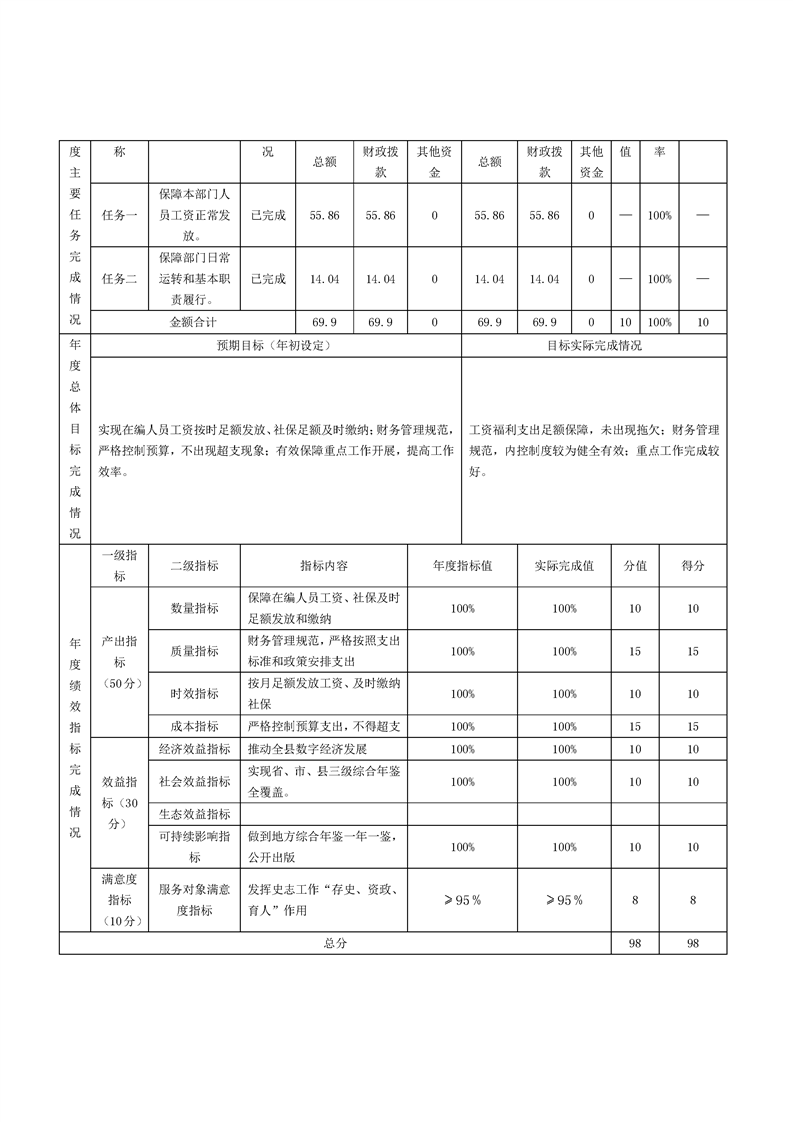 | 度主要任务完成情况 | 称 | | 况 | 总额 | 财政拨款 | 其他资金 | 总额 | 财政拨款 | 其他资金 | 值 | 率 | |
|---|---|---|---|---|---|---|---|---|---|---|---|---|
| | 任务一 | 保障本部门人员工资正常发放。 | 已完成 | 55.86 | 55.86 | 0 | 55.86 | 55.86 | 0 | — | 100% | — |
| | 任务二 | 保障部门日常运转和基本职责履行。 | 已完成 | 14.04 | 14.04 | 0 | 14.04 | 14.04 | 0 | — | 100% | — |
| | 金额合计 | | | 69.9 | 69.9 | 0 | 69.9 | 69.9 | 0 | 10 | 100% | 10 |

| 年度总体目标完成情况 | 预期目标（年初设定） | 目标实际完成情况 |
|---|---|---|
| | 实现在编人员工资按时足额发放、社保足额及时缴纳；财务管理规范，严格控制预算，不出现超支现象；有效保障重点工作开展，提高工作效率。 | 工资福利支出足额保障，未出现拖欠；财务管理规范，内控制度较为健全有效；重点工作完成较好。 |

| 年度绩效指标完成情况 | 一级指标 | 二级指标 | 指标内容 | 年度指标值 | 实际完成值 | 分值 | 得分 |
|---|---|---|---|---|---|---|---|
| | 产出指标（50分） | 数量指标 | 保障在编人员工资、社保及时足额发放和缴纳 | 100% | 100% | 10 | 10 |
| | | 质量指标 | 财务管理规范，严格按照支出标准和政策安排支出 | 100% | 100% | 15 | 15 |
| | | 时效指标 | 按月足额发放工资、及时缴纳社保 | 100% | 100% | 10 | 10 |
| | | 成本指标 | 严格控制预算支出，不得超支 | 100% | 100% | 15 | 15 |
| | 效益指标（30分） | 经济效益指标 | 推动全县数字经济发展 | 100% | 100% | 10 | 10 |
| | | 社会效益指标 | 实现省、市、县三级综合年鉴全覆盖。 | 100% | 100% | 10 | 10 |
| | | 生态效益指标 | | | | | |
| | | 可持续影响指标 | 做到地方综合年鉴一年一鉴，公开出版 | 100% | 100% | 10 | 10 |
| | 满意度指标（10分） | 服务对象满意度指标 | 发挥史志工作“存史、资政、育人”作用 | ≥95% | ≥95% | 8 | 8 |
| 总分 | | | | | | 98 | 98 |